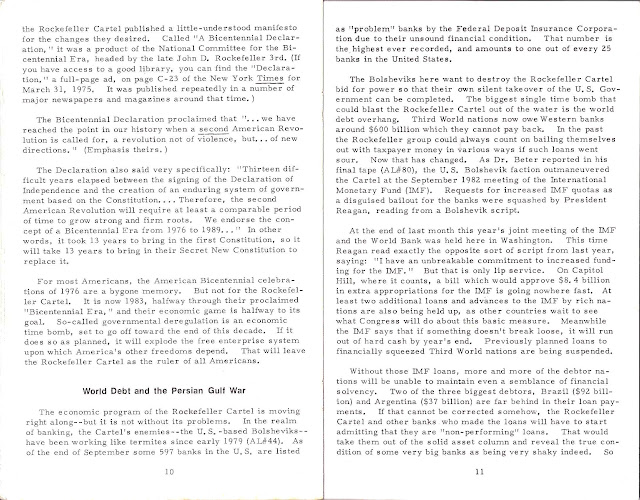 the Rockefeller Cartel published a little-understood manifesto for the changes they desired. Called "A Bicentennial Declaration," it was a product of the National Committee for the Bicentennial Era, headed by the late John D. Rockefeller 3rd. (If you have access to a good library, you can find the "Declaration," a full-page ad, on page C-23 of the New York Times for March 31, 1975. It was published repeatedly in a number of major newspapers and magazines around that time.)

The Bicentennial Declaration proclaimed that "...we have reached the point in our history when a second American Revolution is called for, a revolution not of violence, but...of new directions." (Emphasis theirs.)

The Declaration also said very specifically: "Thirteen difficult years elapsed between the signing of the Declaration of Independence and the creation of an enduring system of government based on the Constitution.... Therefore, the second American Revolution will require at least a comparable period of time to grow strong and firm roots. We endorse the concept of a Bicentennial Era from 1976 to 1989..." In other words, it took 13 years to bring in the first Constitution, so it will take 13 years to bring in their Secret New Constitution to replace it.

For most Americans, the American Bicentennial celebrations of 1976 are a bygone memory. But not for the Rockefeller Cartel. It is now 1983, halfway through their proclaimed "Bicentennial Era," and their economic game is halfway to its goal. So-called governmental deregulation is an economic time bomb, set to go off toward the end of this decade. If it does so as planned, it will explode the free enterprise system upon which America's other freedoms depend. That will leave the Rockefeller Cartel as the ruler of all Americans.

World Debt and the Persian Gulf War

The economic program of the Rockefeller Cartel is moving right along--but it is not without its problems. In the realm of banking, the Cartel's enemies--the U.S.-based Bolsheviks--have been working like termites since early 1979 (AL#44). As of the end of September some 597 banks in the U.S. are listed

10

as "problem" banks by the Federal Deposit Insurance Corporation due to their unsound financial condition. That number is the highest ever recorded, and amounts to one out of every 25 banks in the United States.

The Bolsheviks here want to destroy the Rockefeller Cartel bid for power so that their own silent takeover of the U.S. Government can be completed. The biggest single time bomb that could blast the Rockefeller Cartel out of the water is the world debt overhang. Third World nations now owe Western banks around $600 billion which they cannot pay back. In the past the Rockefeller group could always count on bailing themselves out with taxpayer money in various ways if such loans went sour. Now that has changed. As Dr. Beter reported in his final tape (AL#80), the U.S. Bolshevik faction outmaneuvered the Cartel at the September 1982 meeting of the International Monetary Fund (IMF). Requests for increased IMF quotas as a disguised bailout for the banks were squashed by President Reagan, reading from a Bolshevik script.

At the end of last month this year's joint meeting of the IMF and the World Bank was held here in Washington. This time Reagan read exactly the opposite sort of script from last year, saying: "I have an unbreakable commitment to increased funding for the IMF." But that is only lip service. On Capitol Hill, where it counts, a bill which would approve $8.4 billion in extra appropriations for the IMF is going nowhere fast. At least two additional loans and advances to the IMF by rich nations are also being held up, as other countries wait to see what Congress will do about this basic measure. Meanwhile the IMF says that if something doesn't break loose, it will run out of hard cash by year's end. Previously planned loans to financially squeezed Third World nations are being suspended.

Without those IMF loans, more and more of the debtor nations will be unable to maintain even a semblance of financial solvency. Two of the three biggest debtors, Brazil ($92 billion) and Argentina ($37 billion) are far behind in their loan payments. If that cannot be corrected somehow, the Rockefeller Cartel and other banks who made the loans will have to start admitting that they are "non-performing" loans. That would take them out of the solid asset column and reveal the true condition of some very big banks as being very shaky indeed. So

11